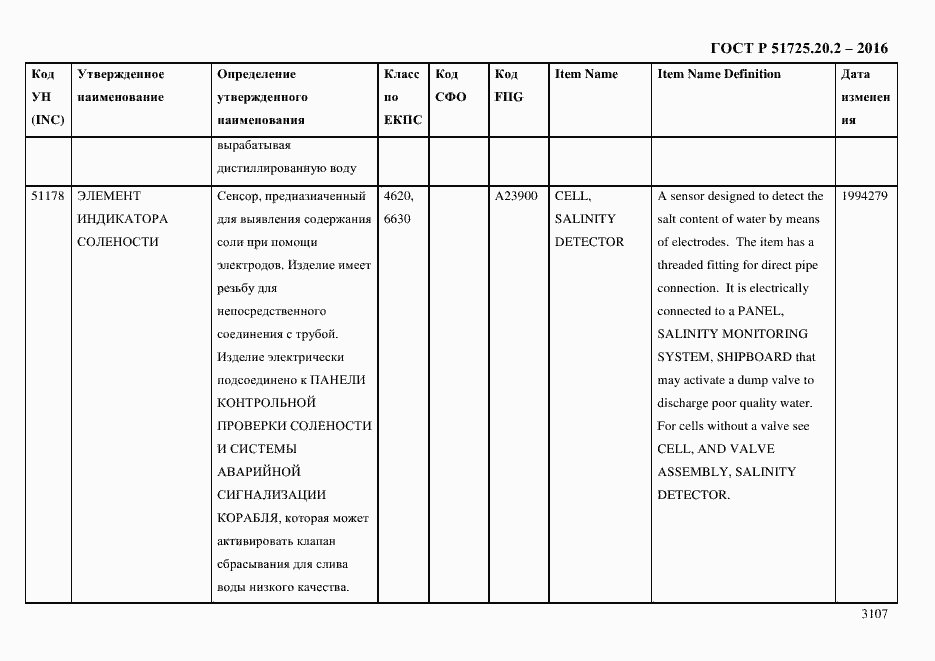 ГОСТ Р 51725.20.2 – 2016

| Код УН (INC) | Утвержденное наименование | Определение утвержденного наименования | Класс по ЕКПС | Код СФО | Код FIIG | Item Name | Item Name Definition | Дата изменения |
|---|---|---|---|---|---|---|---|---|
| | | вырабатывая дистиллированную воду | | | | | | |
| 51178 | ЭЛЕМЕНТ ИНДИКАТОРА СОЛЕНОСТИ | Сенсор, предназначенный для выявления содержания соли при помощи электродов. Изделие имеет резьбу для непосредственного соединения с трубой. Изделие электрически подсоединено к ПАНЕЛИ КОНТРОЛЬНОЙ ПРОВЕРКИ СОЛЕНОСТИ И СИСТЕМЫ АВАРИЙНОЙ СИГНАЛИЗАЦИИ КОРАБЛЯ, которая может активировать клапан сбрасывания для слива воды низкого качества. | 4620, 6630 | | A23900 | CELL, SALINITY DETECTOR | A sensor designed to detect the salt content of water by means of electrodes. The item has a threaded fitting for direct pipe connection. It is electrically connected to a PANEL, SALINITY MONITORING SYSTEM, SHIPBOARD that may activate a dump valve to discharge poor quality water. For cells without a valve see CELL, AND VALVE ASSEMBLY, SALINITY DETECTOR. | 1994279 |

3107